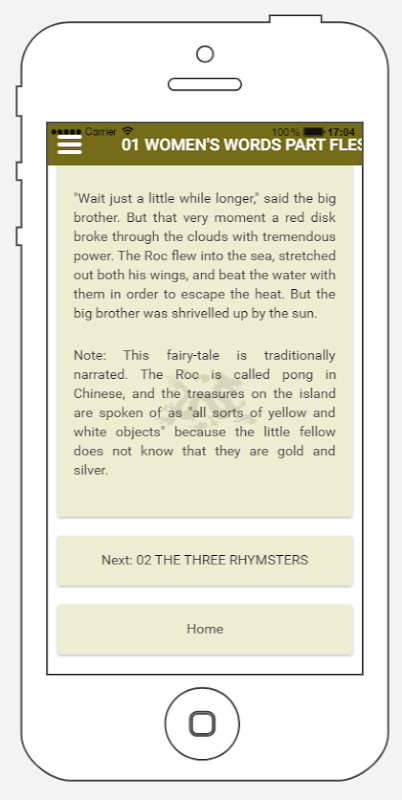 Carrier 100 % 17:04

01 WOMEN'S WORDS PART FLES

"Wait just a little while longer," said the big brother. But that very moment a red disk broke through the clouds with tremendous power. The Roc flew into the sea, stretched out both his wings, and beat the water with them in order to escape the heat. But the big brother was shrivelled up by the sun.

Note: This fairy-tale is traditionally narrated. The Roc is called pong in Chinese, and the treasures on the island are spoken of as "all sorts of yellow and white objects" because the little fellow does not know that they are gold and silver.

Next: 02 THE THREE RHYMSTERS

Home